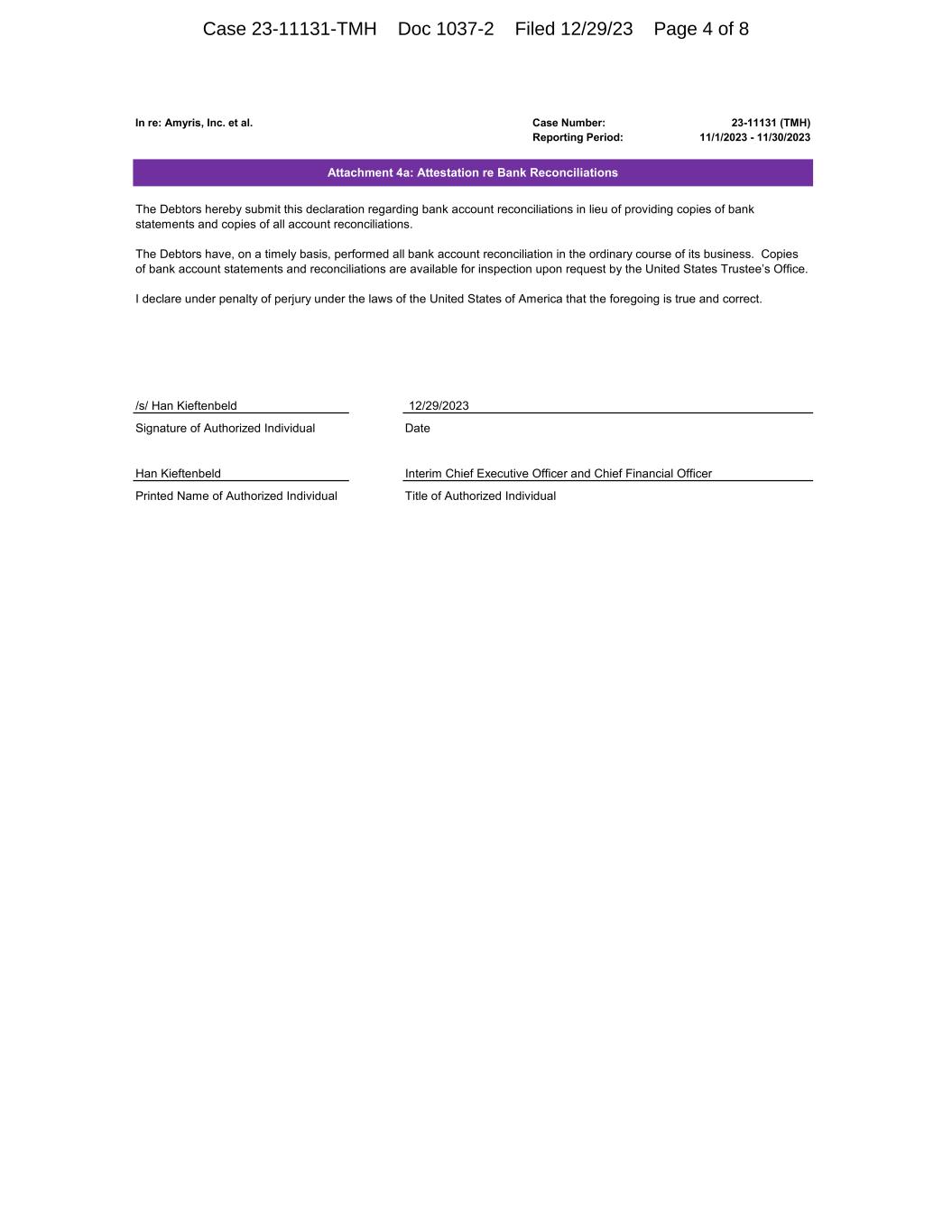 Case 23-11131-TMH Doc 1037-2 Filed 12/29/23 Page 4 of 8

In re: Amyris, Inc. et al.

Case Number: 23-11131 (TMH)
Reporting Period: 11/1/2023 - 11/30/2023

Attachment 4a: Attestation re Bank Reconciliations

The Debtors hereby submit this declaration regarding bank account reconciliations in lieu of providing copies of bank statements and copies of all account reconciliations.

The Debtors have, on a timely basis, performed all bank account reconciliation in the ordinary course of its business. Copies of bank account statements and reconciliations are available for inspection upon request by the United States Trustee's Office.

I declare under penalty of perjury under the laws of the United States of America that the foregoing is true and correct.

/s/ Han Kieftenbeld
Signature of Authorized Individual

12/29/2023
Date

Han Kieftenbeld
Printed Name of Authorized Individual

Interim Chief Executive Officer and Chief Financial Officer
Title of Authorized Individual